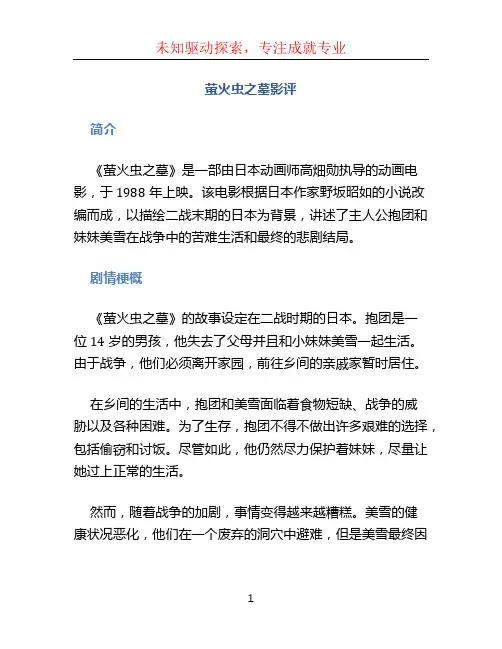 未知驱动探索，专注成就专业

萤火虫之墓影评

简介

《萤火虫之墓》是一部由日本动画师高畑勋执导的动画电影，于 1988 年上映。该电影根据日本作家野坂昭如的小说改编而成，以描绘二战末期的日本为背景，讲述了主人公抱团和妹妹美雪在战争中的苦难生活和最终的悲剧结局。

剧情梗概

《萤火虫之墓》的故事设定在二战时期的日本。抱团是一位 14 岁的男孩，他失去了父母并且和小妹妹美雪一起生活。由于战争，他们必须离开家园，前往乡间的亲戚家暂时居住。

在乡间的生活中，抱团和美雪面临着食物短缺、战争的威胁以及各种困难。为了生存，抱团不得不做出许多艰难的选择，包括偷窃和讨饭。尽管如此，他仍然尽力保护着妹妹，尽量让她过上正常的生活。

然而，随着战争的加剧，事情变得越来越糟糕。美雪的健康状况恶化，他们在一个废弃的洞穴中避难，但是美雪最终因

1